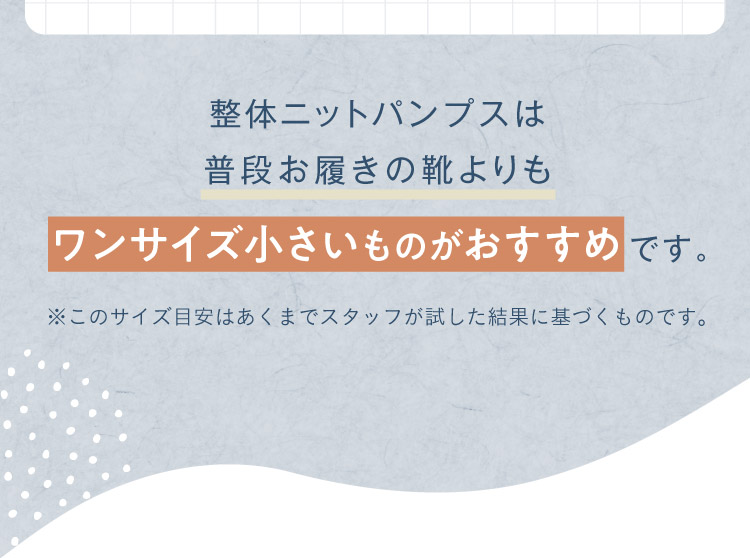 整体ニットパンプスは
普段お履きの靴よりも
ワンサイズ小さいものがおすすめです。

※このサイズ目安はあくまでスタッフが試した結果に基づくものです。